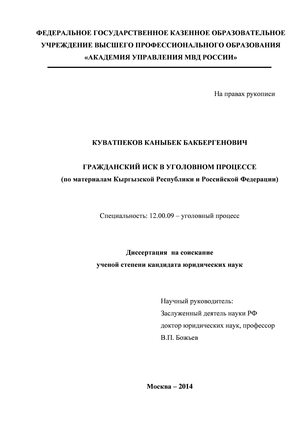 ФЕДЕРАЛЬНОЕ ГОСУДАРСТВЕННОЕ КАЗЕННОЕ ОБРАЗОВАТЕЛЬНОЕ УЧРЕЖДЕНИЕ ВЫСШЕГО ПРОФЕССИОНАЛЬНОГО ОБРАЗОВАНИЯ «АКАДЕМИЯ УПРАВЛЕНИЯ МВД РОССИИ»

На правах рукописи

КУВАТПЕКОВ КАНЫБЕК БАКБЕРГЕНОВИЧ

ГРАЖДАНСКИЙ ИСК В УГОЛОВНОМ ПРОЦЕССЕ
(по материалам Кыргызской Республики и Российской Федерации)

Специальность: 12.00.09 – уголовный процесс

Диссертация на соискание
ученой степени кандидата юридических наук

Научный руководитель:
Заслуженный деятель науки РФ
доктор юридических наук, профессор
В.П. Божьев

Москва – 2014